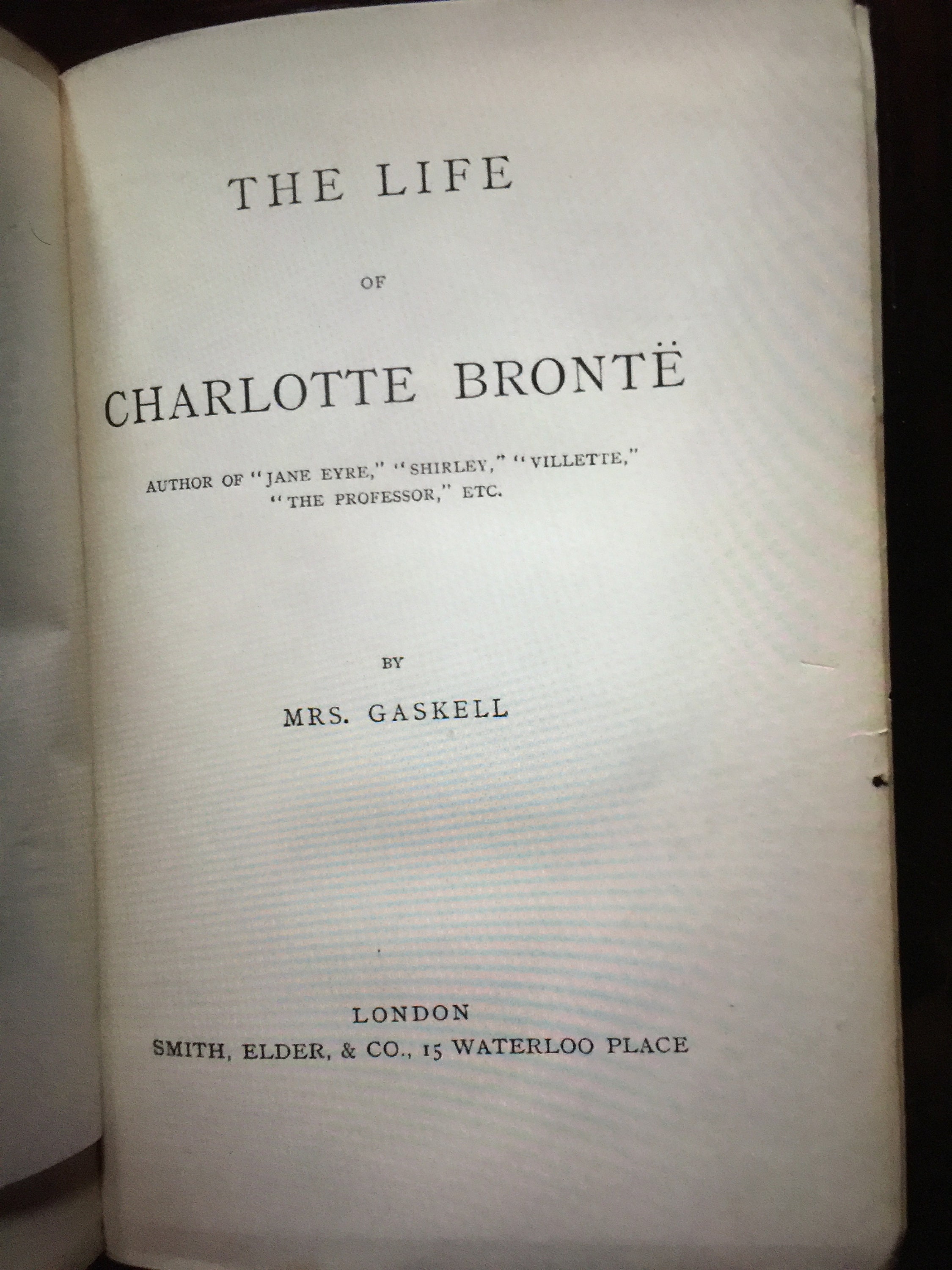 THE LIFE

OF

CHARLOTTE BRONTË

AUTHOR OF "JANE EYRE," "SHIRLEY," "VILLETTE," "THE PROFESSOR," ETC.

BY

MRS. GASKELL

LONDON
SMITH, ELDER, & CO., 15 WATERLOO PLACE